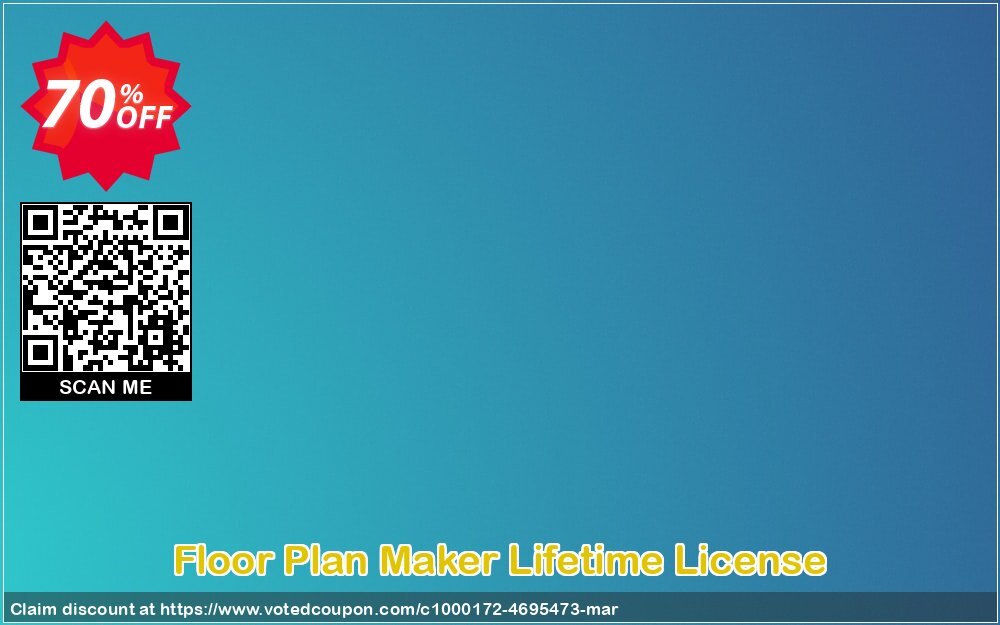 70% OFF

SCAN ME

Floor Plan Maker Lifetime License

Claim discount at https://www.votedcoupon.com/c1000172-4695473-mar